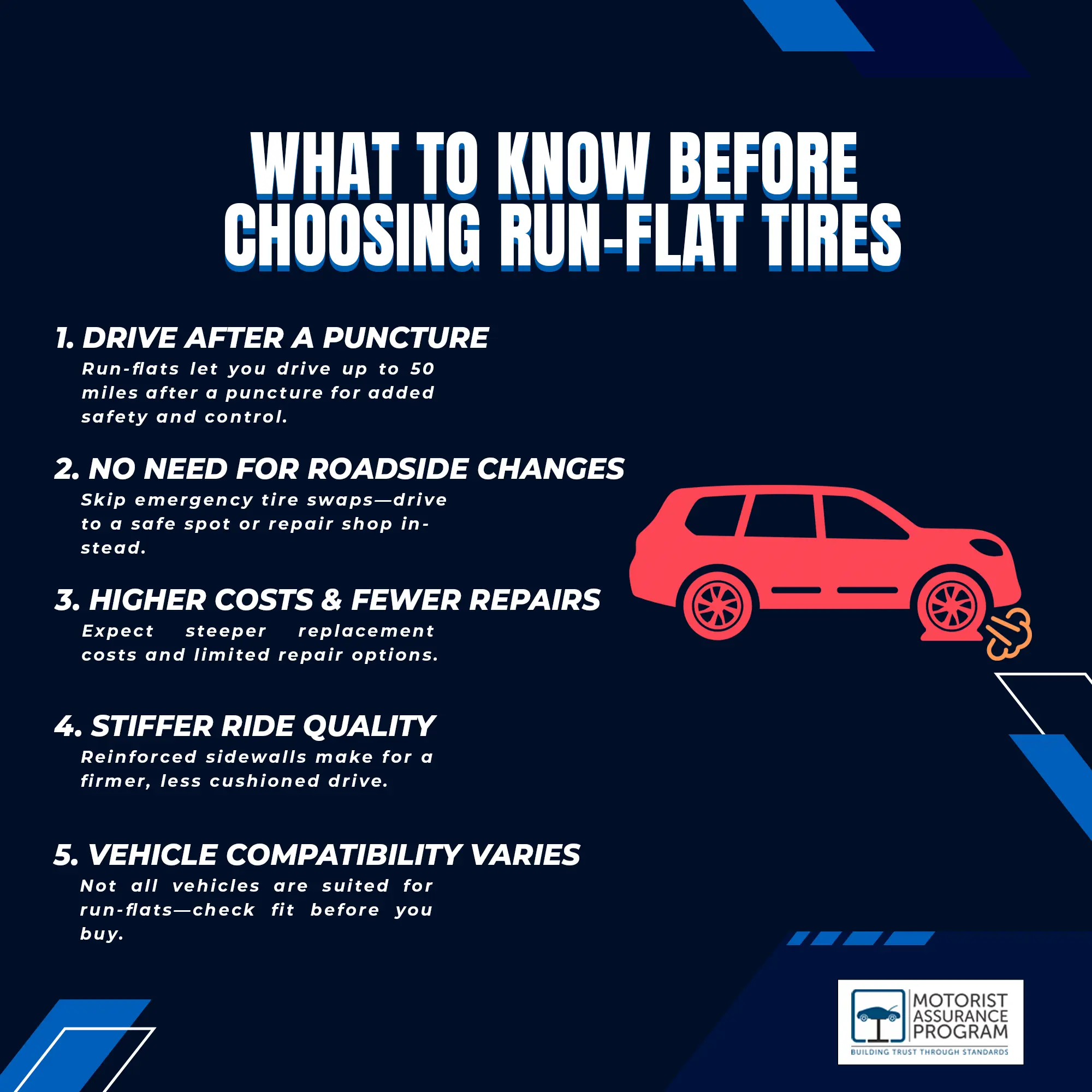 WHAT TO KNOW BEFORE CHOOSING RUN-FLAT TIRES

1. DRIVE AFTER A PUNCTURE
Run-flats let you drive up to 50 miles after a puncture for added safety and control.

2. NO NEED FOR ROADSIDE CHANGES
Skip emergency tire swaps—drive to a safe spot or repair shop instead.

3. HIGHER COSTS & FEWER REPAIRS
Expect steeper replacement costs and limited repair options.

4. STIFFER RIDE QUALITY
Reinforced sidewalls make for a firmer, less cushioned drive.

5. VEHICLE COMPATIBILITY VARIES
Not all vehicles are suited for run-flats—check fit before you buy.

MOTORIST ASSURANCE PROGRAM
BUILDING TRUST THROUGH STANDARDS